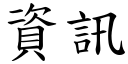 資訊